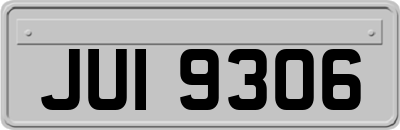 JUI 9306